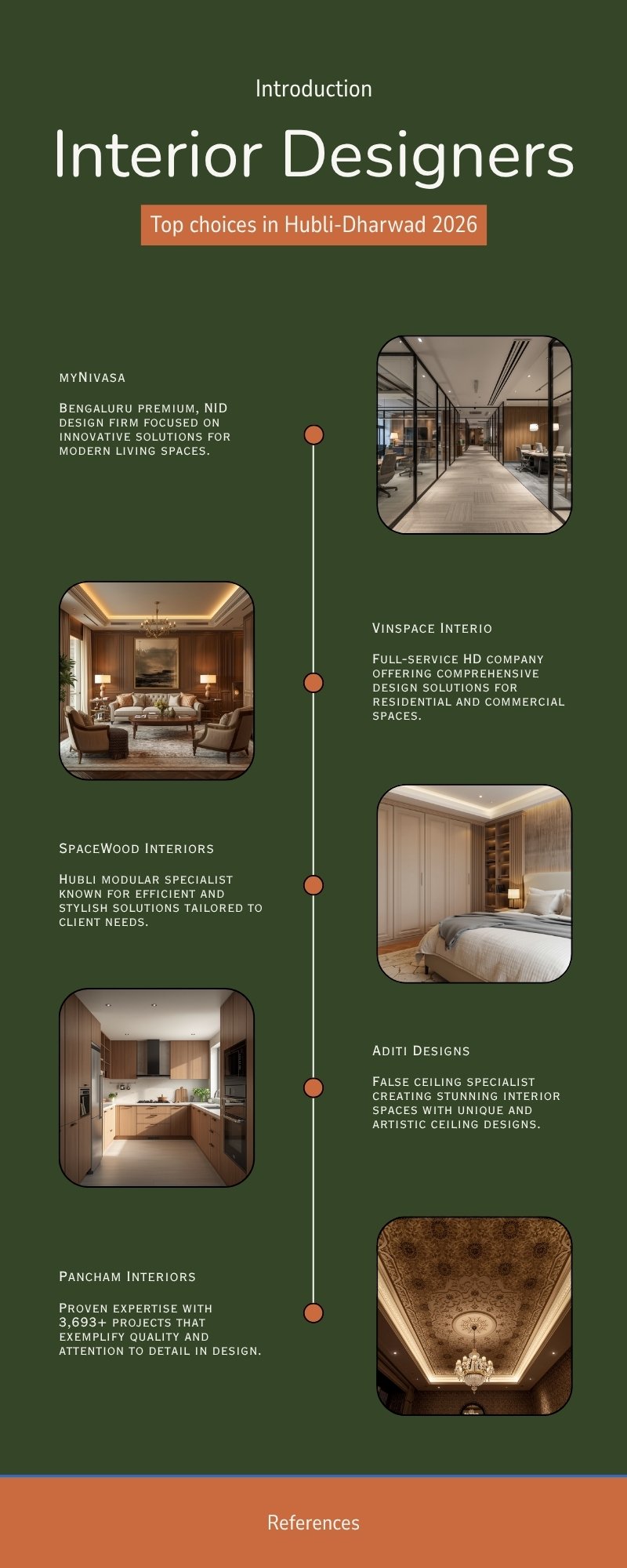 Introduction

Interior Designers

Top choices in Hubli-Dharwad 2026

myNivasa

Bengaluru premium, NID design firm focused on innovative solutions for modern living spaces.

Vinspace Interio

Full-service HD company offering comprehensive design solutions for residential and commercial spaces.

SpaceWood Interiors

Hubli modular specialist known for efficient and stylish solutions tailored to client needs.

Aditi Designs

False ceiling specialist creating stunning interior spaces with unique and artistic ceiling designs.

Pancham Interiors

Proven expertise with 3,693+ projects that exemplify quality and attention to detail in design.

References